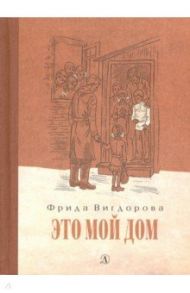 Фрида Вигдорова
ЭТО МОЙ ДОМ
Д